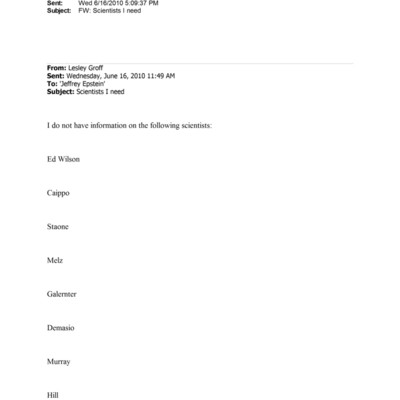 Sent: Wed 6/16/2010 5:09:37 PM
Subject: FW: Scientists I need

From: Lesley Groff
Sent: Wednesday, June 16, 2010 11:49 AM
To: 'Jeffrey Epstein'
Subject: Scientists I need

I do not have information on the following scientists:

Ed Wilson

Caippo

Staone

Melz

Galernter

Demasio

Murray

Hill